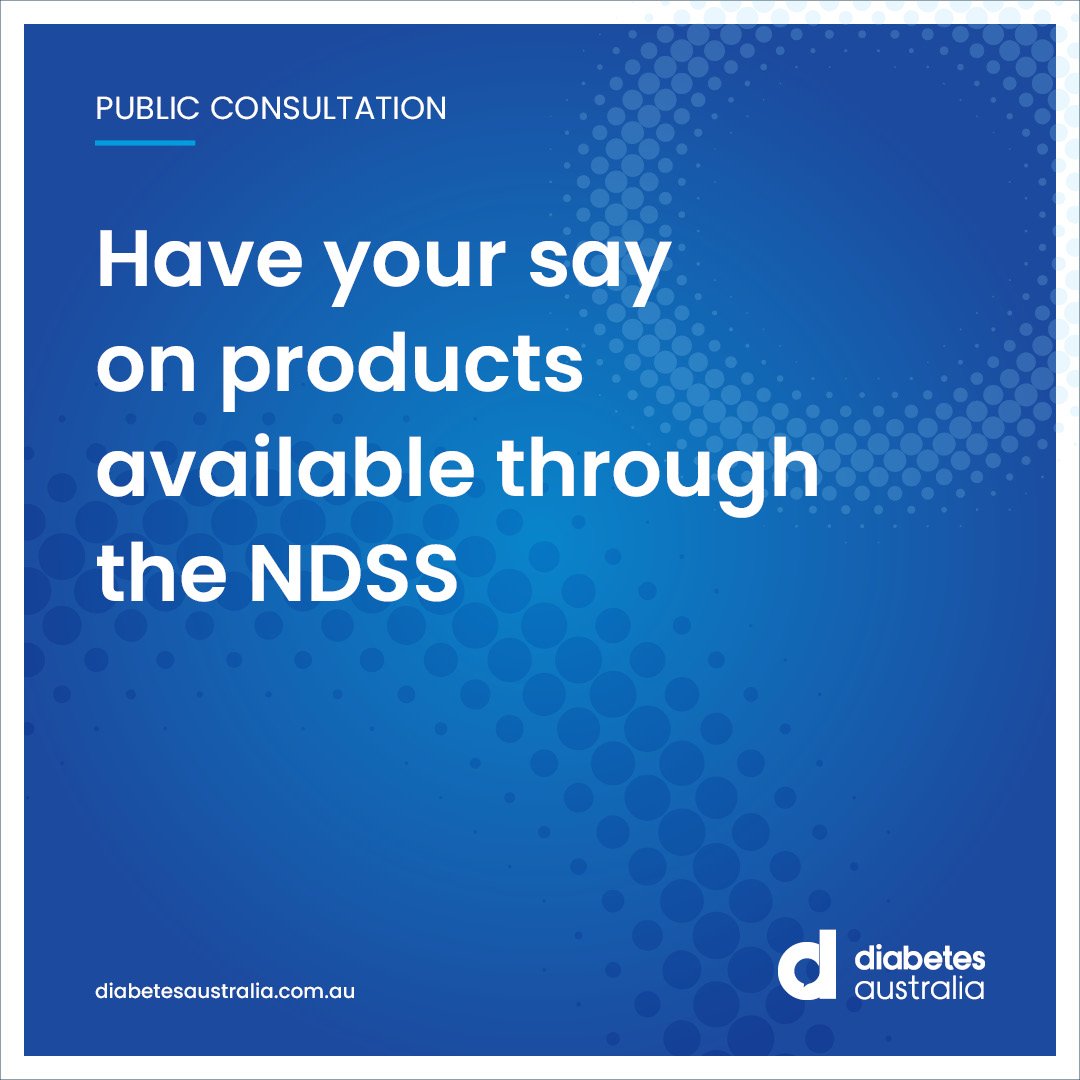 PUBLIC CONSULTATION

Have your say on products available through the NDSS

diabetesaustralia.com.au

d diabetes australia